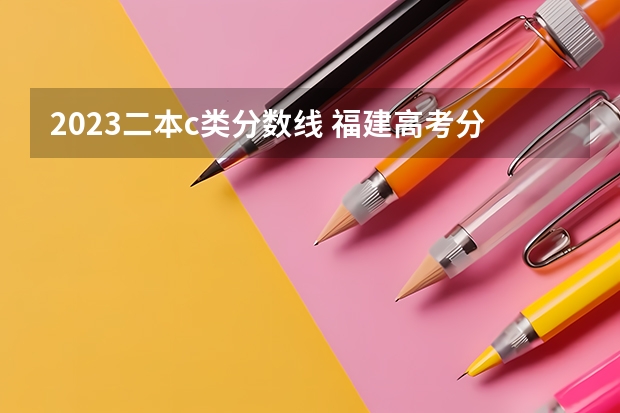 2023二本c类分数线 福建高考分